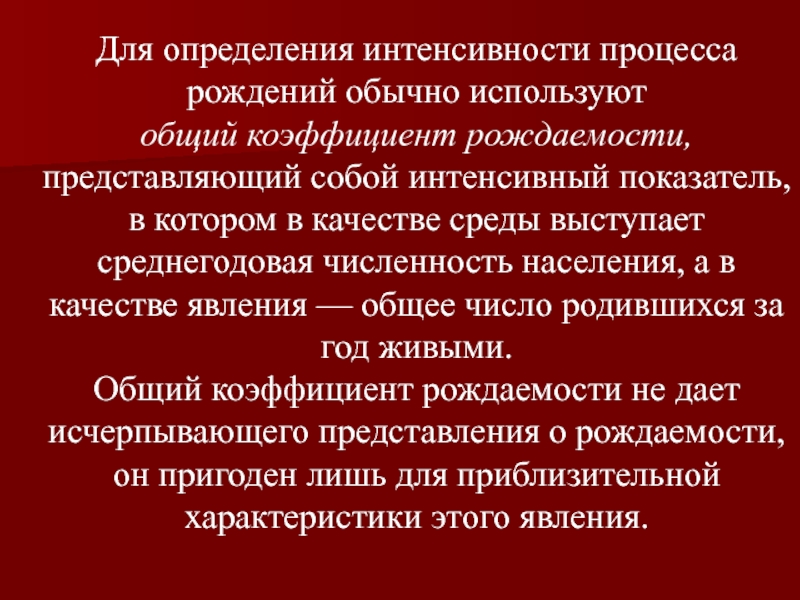 Для определения интенсивности процесса рождений обычно используют общий коэффициент рождаемости, представляющий собой интенсивный показатель, в котором в качестве среды выступает среднегодовая численность населения, а в качестве явления — общее число родившихся за год живыми.

Общий коэффициент рождаемости не дает исчерпывающего представления о рождаемости, он пригоден лишь для приблизительной характеристики этого явления.